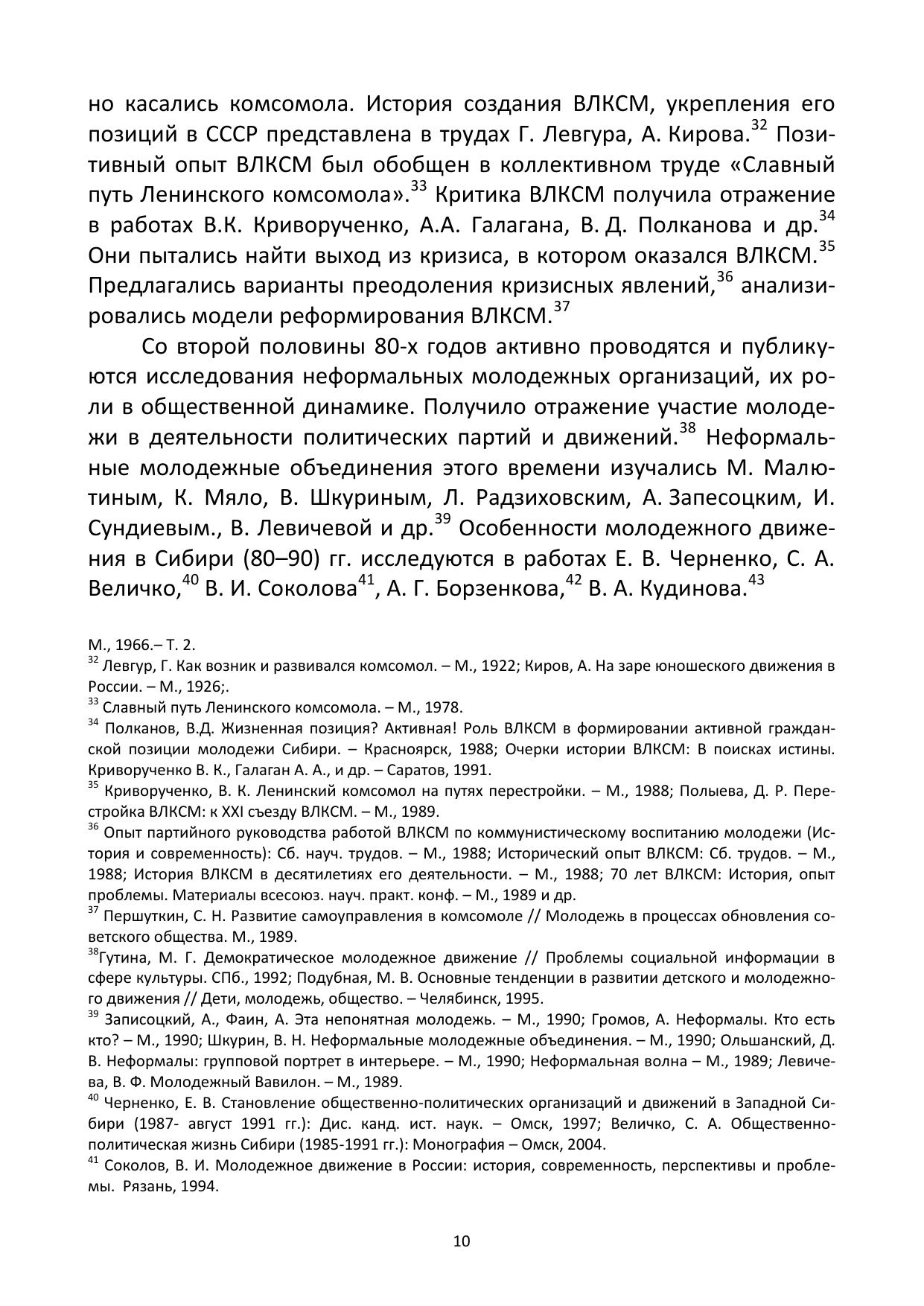 но касались комсомола. История создания ВЛКСМ, укрепления его позиций в СССР представлена в трудах Г. Левгура, А. Кирова.$^{32}$ Позитивный опыт ВЛКСМ был обобщен в коллективном труде «Славный путь Ленинского комсомола».$^{33}$ Критика ВЛКСМ получила отражение в работах В.К. Криворученко, А.А. Галагана, В. Д. Полканова и др.$^{34}$ Они пытались найти выход из кризиса, в котором оказался ВЛКСМ.$^{35}$ Предлагались варианты преодоления кризисных явлений,$^{36}$ анализировались модели реформирования ВЛКСМ.$^{37}$

Со второй половины 80-х годов активно проводятся и публикуются исследования неформальных молодежных организаций, их роли в общественной динамике. Получило отражение участие молодежи в деятельности политических партий и движений.$^{38}$ Неформальные молодежные объединения этого времени изучались М. Малютиным, К. Мяло, В. Шкуриным, Л. Радзиховским, А. Запесоцким, И. Сундиевым., В. Левичевой и др.$^{39}$ Особенности молодежного движения в Сибири (80–90) гг. исследуются в работах Е. В. Черненко, С. А. Величко,$^{40}$ В. И. Соколова$^{41}$, А. Г. Борзенкова,$^{42}$ В. А. Кудинова.$^{43}$

М., 1966.– Т. 2.
$^{32}$ Левгур, Г. Как возник и развивался комсомол. – М., 1922; Киров, А. На заре юношеского движения в России. – М., 1926;.
$^{33}$ Славный путь Ленинского комсомола. – М., 1978.
$^{34}$ Полканов, В.Д. Жизненная позиция? Активная! Роль ВЛКСМ в формировании активной гражданской позиции молодежи Сибири. – Красноярск, 1988; Очерки истории ВЛКСМ: В поисках истины. Криворученко В. К., Галаган А. А., и др. – Саратов, 1991.
$^{35}$ Криворученко, В. К. Ленинский комсомол на путях перестройки. – М., 1988; Полыева, Д. Р. Перестройка ВЛКСМ: к XXI съезду ВЛКСМ. – М., 1989.
$^{36}$ Опыт партийного руководства работой ВЛКСМ по коммунистическому воспитанию молодежи (История и современность): Сб. науч. трудов. – М., 1988; Исторический опыт ВЛКСМ: Сб. трудов. – М., 1988; История ВЛКСМ в десятилетиях его деятельности. – М., 1988; 70 лет ВЛКСМ: История, опыт проблемы. Материалы всесоюз. науч. практ. конф. – М., 1989 и др.
$^{37}$ Першуткин, С. Н. Развитие самоуправления в комсомоле // Молодежь в процессах обновления советского общества. М., 1989.
$^{38}$Гутина, М. Г. Демократическое молодежное движение // Проблемы социальной информации в сфере культуры. СПб., 1992; Подубная, М. В. Основные тенденции в развитии детского и молодежного движения // Дети, молодежь, общество. – Челябинск, 1995.
$^{39}$ Записоцкий, А., Фаин, А. Эта непонятная молодежь. – М., 1990; Громов, А. Неформалы. Кто есть кто? – М., 1990; Шкурин, В. Н. Неформальные молодежные объединения. – М., 1990; Ольшанский, Д. В. Неформалы: групповой портрет в интерьере. – М., 1990; Неформальная волна – М., 1989; Левичева, В. Ф. Молодежный Вавилон. – М., 1989.
$^{40}$ Черненко, Е. В. Становление общественно-политических организаций и движений в Западной Сибири (1987- август 1991 гг.): Дис. канд. ист. наук. – Омск, 1997; Величко, С. А. Общественно-политическая жизнь Сибири (1985-1991 гг.): Монография – Омск, 2004.
$^{41}$ Соколов, В. И. Молодежное движение в России: история, современность, перспективы и проблемы. Рязань, 1994.

10